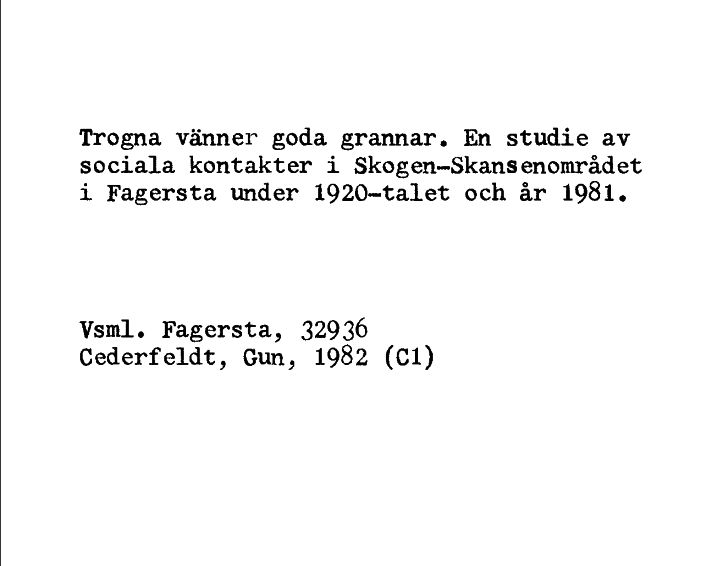 Trogna vänner goda grannar. En studie av sociala kontakter i Skogen-Skansenområdet i Fagersta under 1920-talet och år 1981.

Vsml. Fagersta, 32936
Cederfeldt, Gun, 1982 (C1)